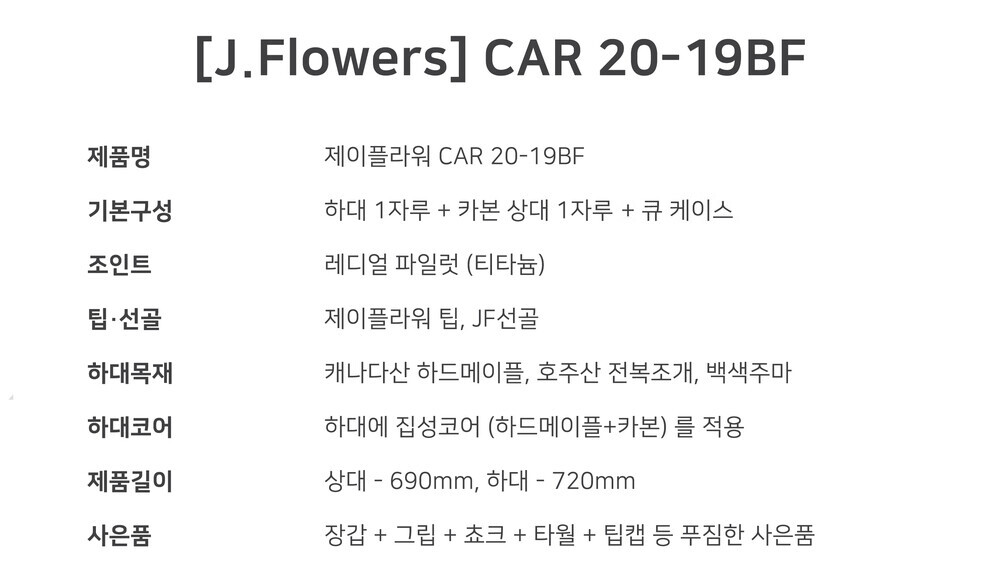 [J.Flowers] CAR 20-19BF

제품명
제이플라워 CAR 20-19BF

기본구성
하대 1자루 + 카본 상대 1자루 + 큐 케이스

조인트
레디얼 파일럿 (티타늄)

팁·선골
제이플라워 팁, JF선골

하대목재
캐나다산 하드메이플, 호주산 전복조개, 백색주마

하대코어
하대에 집성코어 (하드메이플+카본) 를 적용

제품길이
상대 - 690mm, 하대 - 720mm

사은품
장갑 + 그립 + 쵸크 + 타월 + 팁캡 등 푸짐한 사은품